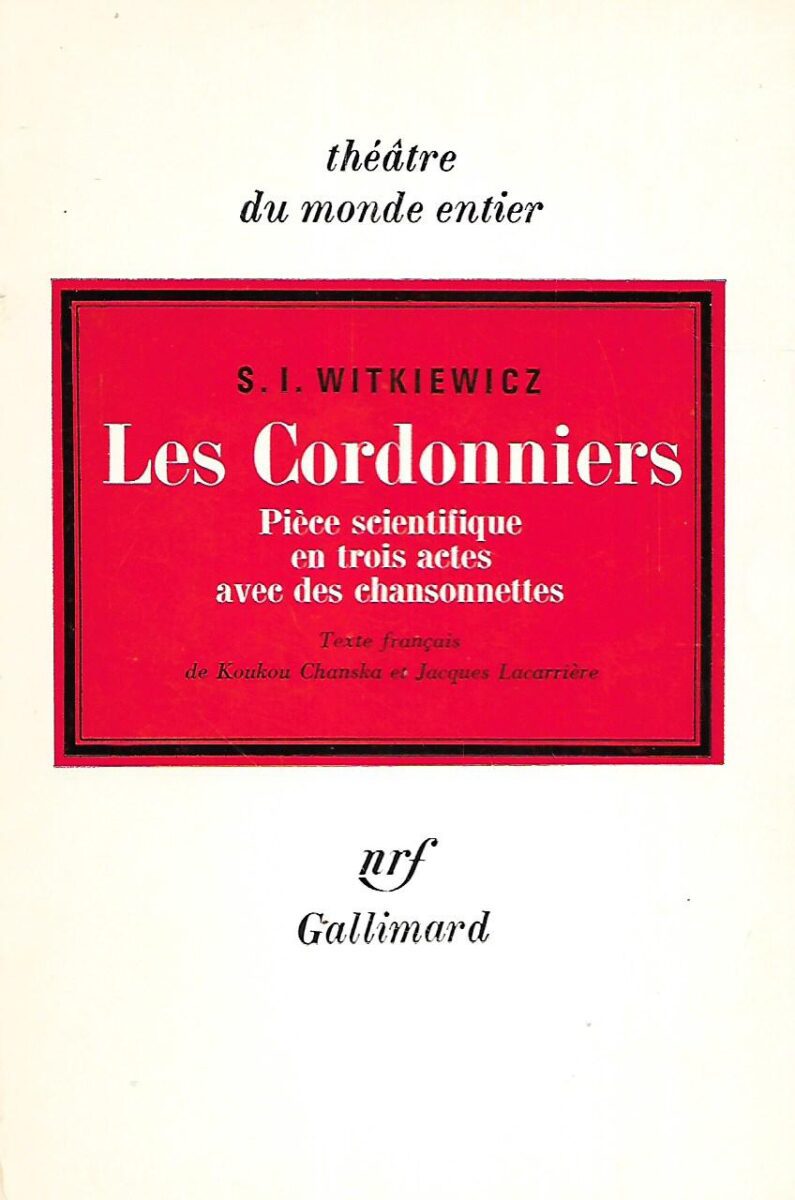 théâtre
du monde entier

S. I. WITKIEWICZ

Les Cordonniers

Pièce scientifique
en trois actes
avec des chansonnettes

Texte français
de Koukou Chanska et Jacques Lacarrière

nrf
Gallimard